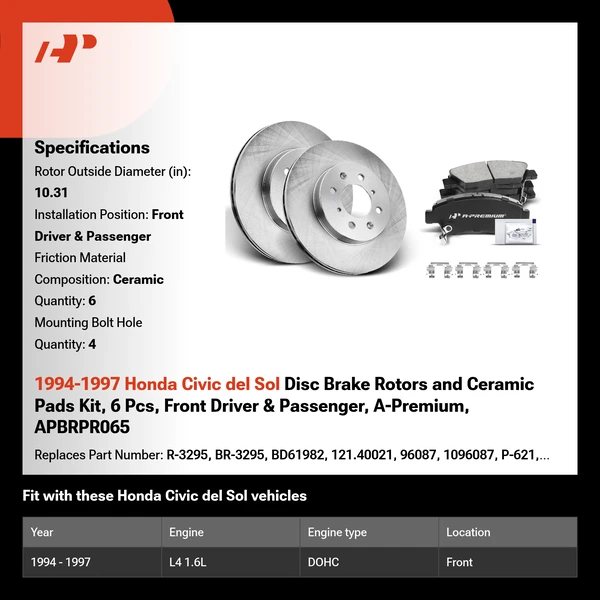 Specifications
Rotor Outside Diameter (in): 10.31
Installation Position: Front Driver & Passenger
Friction Material Composition: Ceramic
Quantity: 6
Mounting Bolt Hole Quantity: 4

A-PREMIUM

1994-1997 Honda Civic del Sol Disc Brake Rotors and Ceramic Pads Kit, 6 Pcs, Front Driver & Passenger, A-Premium, APBRPR065

Replaces Part Number: R-3295, BR-3295, BD61982, 121.40021, 96087, 1096087, P-621,...

Fit with these Honda Civic del Sol vehicles

| Year | Engine | Engine type | Location |
|---|---|---|---|
| 1994 - 1997 | L4 1.6L | DOHC | Front |